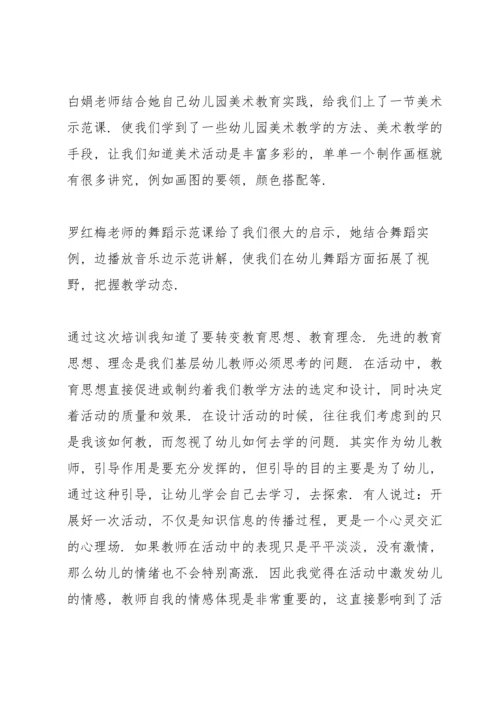 白娟老师结合她自己幼儿园美术教育实践，给我们上了一节美术示范课．使我们学到了一些幼儿园美术教学的方法、美术教学的手段，让我们知道美术活动是丰富多彩的，单单一个制作画框就有很多讲究，例如画图的要领，颜色搭配等．

罗红梅老师的舞蹈示范课给了我们很大的启示，她结合舞蹈实例，边播放音乐边示范讲解，使我们在幼儿舞蹈方面拓展了视野，把握教学动态．

通过这次培训我知道了要转变教育思想、教育理念．先进的教育思想、理念是我们基层幼儿教师必须思考的问题．在活动中，教育思想直接促进或制约着我们教学方法的选定和设计，同时决定着活动的质量和效果．在设计活动的时候，往往我们考虑到的只是我该如何教，而忽视了幼儿如何去学的问题．其实作为幼儿教师，引导作用是要充分发挥的，但引导的目的主要是为了幼儿，通过这种引导，让幼儿学会自己去学习，去探索．有人说过：开展好一次活动，不仅是知识信息的传播过程，更是一个心灵交汇的心理场．如果教师在活动中的表现只是平平淡淡，没有激情，那么幼儿的情绪也不会特别高涨．因此我觉得在活动中激发幼儿的情感，教师自我的情感体现是非常重要的，这直接影响到了活